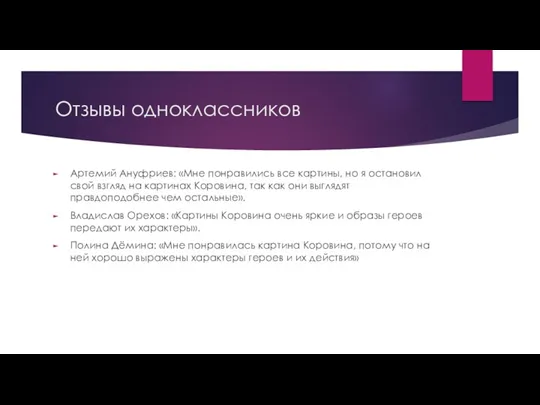 Отзывы одноклассников

Артемий Ануфриев: «Мне понравились все картины, но я остановил свой взгляд на картинах Коровина, так как они выглядят правдоподобнее чем остальные».

Владислав Орехов: «Картины Коровина очень яркие и образы героев передают их характеры».

Полина Дёмина: «Мне понравилась картина Коровина, потому что на ней хорошо выражены характеры героев и их действия»